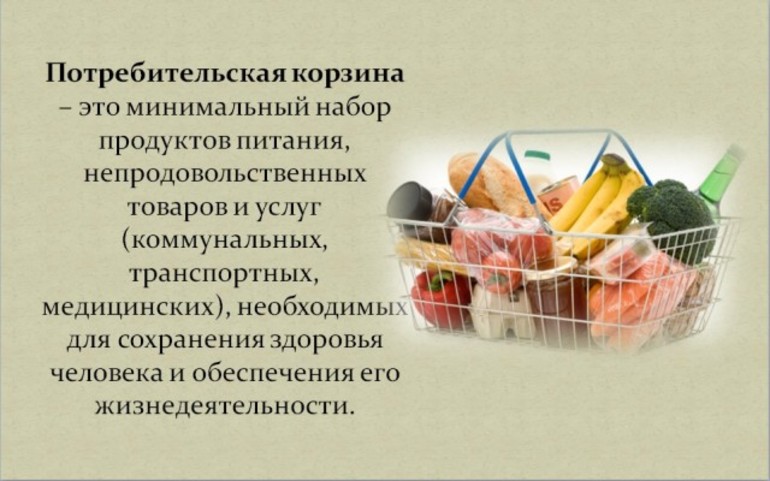 Потребительская корзина – это минимальный набор продуктов питания, непродовольственных товаров и услуг (коммунальных, транспортных, медицинских), необходимых для сохранения здоровья человека и обеспечения его жизнедеятельности.